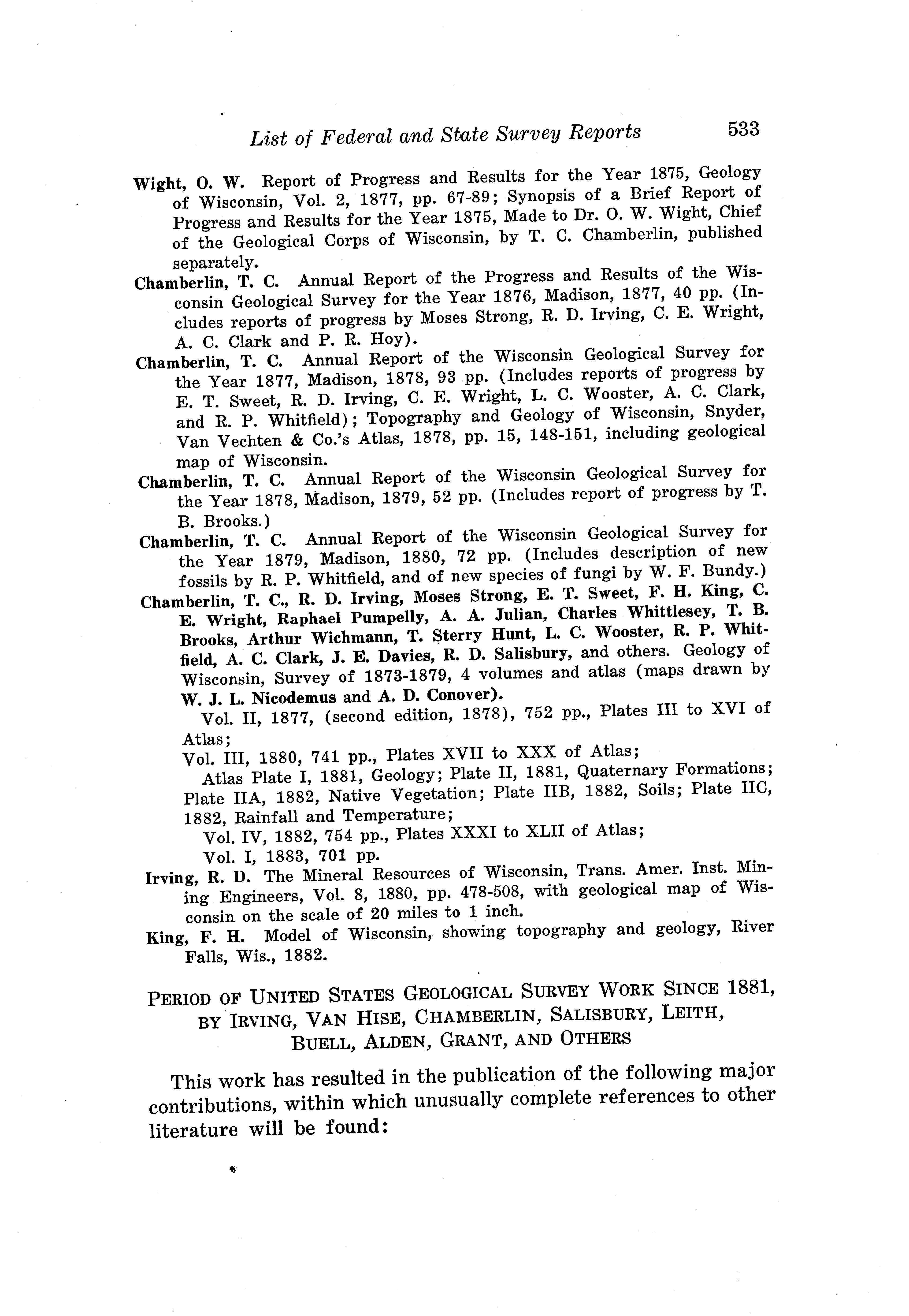 List of Federal and State Survey Reports 533

Wight, O. W. Report of Progress and Results for the Year 1875, Geology of Wisconsin, Vol. 2, 1877, pp. 67-89; Synopsis of a Brief Report of Progress and Results for the Year 1875, Made to Dr. O. W. Wight, Chief of the Geological Corps of Wisconsin, by T. C. Chamberlin, published separately.

Chamberlin, T. C. Annual Report of the Progress and Results of the Wisconsin Geological Survey for the Year 1876, Madison, 1877, 40 pp. (Includes reports of progress by Moses Strong, R. D. Irving, C. E. Wright, A. C. Clark and P. R. Hoy).

Chamberlin, T. C. Annual Report of the Wisconsin Geological Survey for the Year 1877, Madison, 1878, 93 pp. (Includes reports of progress by E. T. Sweet, R. D. Irving, C. E. Wright, L. C. Wooster, A. C. Clark, and R. P. Whitfield); Topography and Geology of Wisconsin, Snyder, Van Vechten & Co.'s Atlas, 1878, pp. 15, 148-151, including geological map of Wisconsin.

Chamberlin, T. C. Annual Report of the Wisconsin Geological Survey for the Year 1878, Madison, 1879, 52 pp. (Includes report of progress by T. B. Brooks.)

Chamberlin, T. C. Annual Report of the Wisconsin Geological Survey for the Year 1879, Madison, 1880, 72 pp. (Includes description of new fossils by R. P. Whitfield, and of new species of fungi by W. F. Bundy.)

Chamberlin, T. C., R. D. Irving, Moses Strong, E. T. Sweet, F. H. King, C. E. Wright, Raphael Pumpelly, A. A. Julian, Charles Whittlesey, T. B. Brooks, Arthur Wichmann, T. Sterry Hunt, L. C. Wooster, R. P. Whitfield, A. C. Clark, J. E. Davies, R. D. Salisbury, and others. Geology of Wisconsin, Survey of 1873-1879, 4 volumes and atlas (maps drawn by W. J. L. Nicodemus and A. D. Conover).

Vol. II, 1877, (second edition, 1878), 752 pp., Plates III to XVI of Atlas;

Vol. III, 1880, 741 pp., Plates XVII to XXX of Atlas;

Atlas Plate I, 1881, Geology; Plate II, 1881, Quaternary Formations; Plate IIA, 1882, Native Vegetation; Plate IIB, 1882, Soils; Plate IIC, 1882, Rainfall and Temperature;

Vol. IV, 1882, 754 pp., Plates XXXI to XLII of Atlas;

Vol. I, 1883, 701 pp.

Irving, R. D. The Mineral Resources of Wisconsin, Trans. Amer. Inst. Mining Engineers, Vol. 8, 1880, pp. 478-508, with geological map of Wisconsin on the scale of 20 miles to 1 inch.

King, F. H. Model of Wisconsin, showing topography and geology, River Falls, Wis., 1882.

PERIOD OF UNITED STATES GEOLOGICAL SURVEY WORK SINCE 1881, BY IRVING, VAN HISE, CHAMBERLIN, SALISBURY, LEITH, BUELL, ALDEN, GRANT, AND OTHERS

This work has resulted in the publication of the following major contributions, within which unusually complete references to other literature will be found: